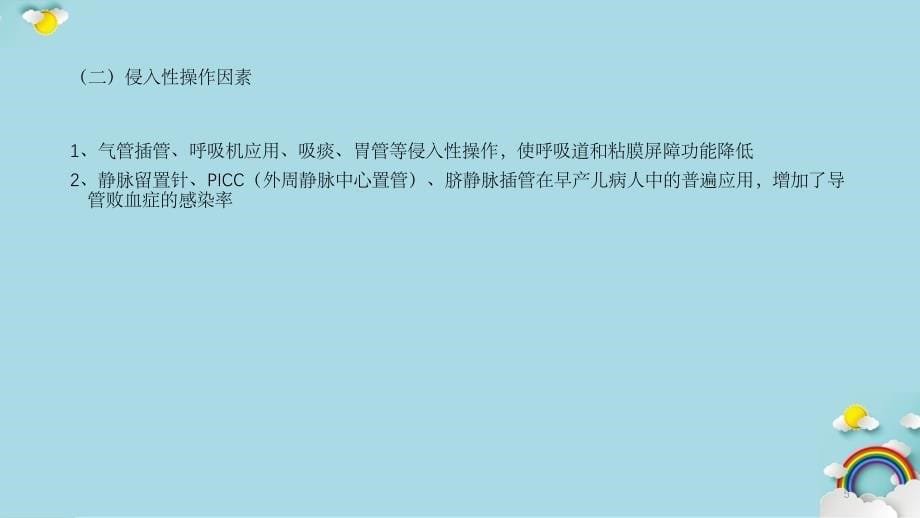 （二）侵入性操作因素

1、气管插管、呼吸机应用、吸痰、胃管等侵入性操作，使呼吸道和粘膜屏障功能降低

2、静脉留置针、PICC（外周静脉中心置管）、脐静脉插管在早产儿病人中的普遍应用，增加了导管败血症的感染率

5